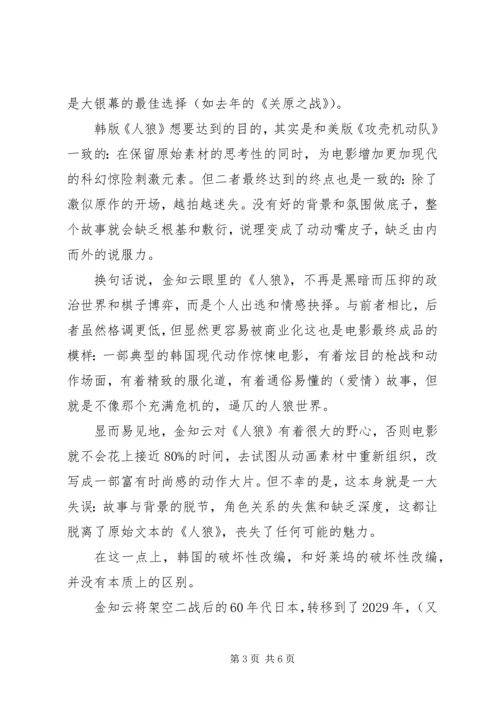 是大银幕的最佳选择（如去年的《关原之战》）。

韩版《人狼》想要达到的目的，其实是和美版《攻壳机动队》一致的：在保留原始素材的思考性的同时，为电影增加更加现代的科幻惊险刺激元素。但二者最终达到的终点也是一致的：除了激似原作的开场，越拍越迷失。没有好的背景和氛围做底子，整个故事就会缺乏根基和敷衍，说理变成了动动嘴皮子，缺乏由内而外的说服力。

换句话说，金知云眼里的《人狼》，不再是黑暗而压抑的政治世界和棋子博弈，而是个人出逃和情感抉择。与前者相比，后者虽然格调更低，但显然更容易被商业化这也是电影最终成品的模样：一部典型的韩国现代动作惊悚电影，有着炫目的枪战和动作场面，有着精致的服化道，有着通俗易懂的（爱情）故事，但就是不像那个充满危机的，逼仄的人狼世界。

显而易见地，金知云对《人狼》有着很大的野心，否则电影就不会花上接近80%的时间，去试图从动画素材中重新组织，改写成一部富有时尚感的动作大片。但不幸的是，这本身就是一大失误：故事与背景的脱节，角色关系的失焦和缺乏深度，这都让脱离了原始文本的《人狼》，丧失了任何可能的魅力。

在这一点上，韩国的破坏性改编，和好莱坞的破坏性改编，并没有本质上的区别。

金知云将架空二战后的60年代日本，转移到了2029年，（又

第3页 共6页